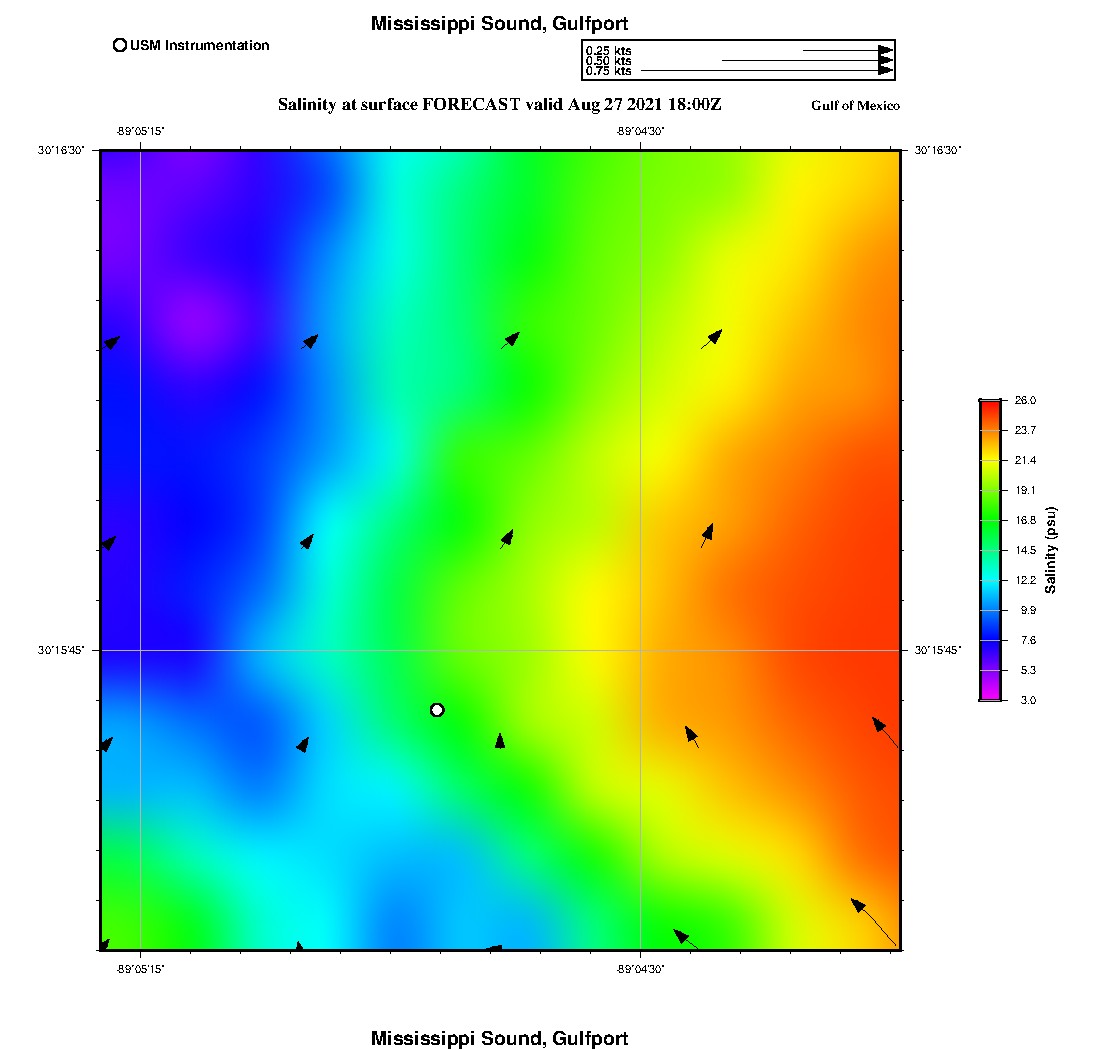 Mississippi Sound, Gulfport

USM Instrumentation

0.25 kts
0.50 kts
0.75 kts

Salinity at surface FORECAST valid Aug 27 2021 18:00Z

Gulf of Mexico

-89°05'15"
-89°04'30"

30°16'30"
30°16'30"
30°15'45"
30°15'45"

-89°05'15"
-89°04'30"

26.0
23.7
21.4
19.1
16.8
14.5
12.2
9.9
7.6
5.3
3.0

Salinity (psu)

Mississippi Sound, Gulfport